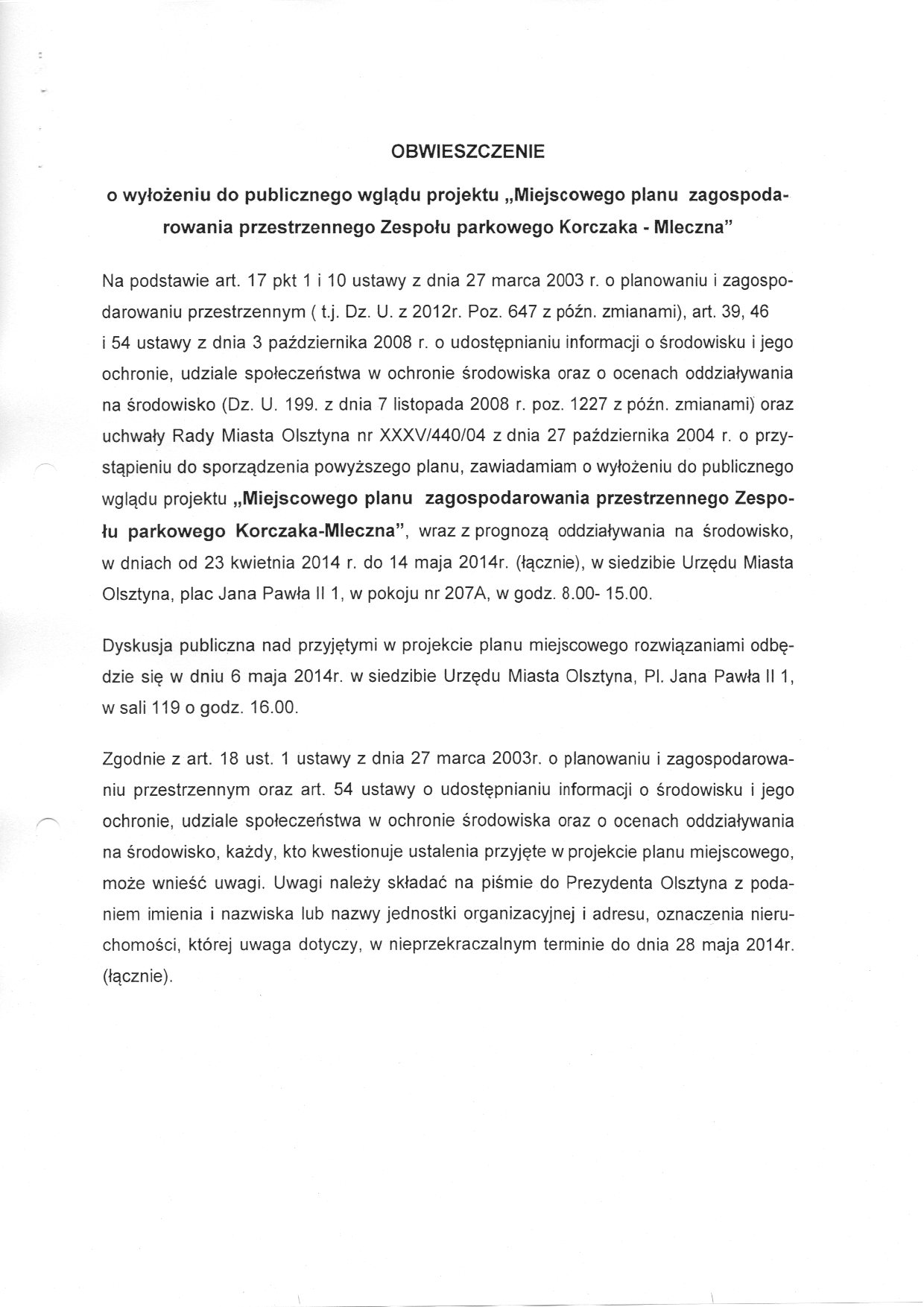 OBWIESZCZENIE

o wyłożeniu do publicznego wglądu projektu „Miejscowego planu zagospodarowania przestrzennego Zespołu parkowego Korczaka - Mleczna"

Na podstawie art. 17 pkt 1 i 10 ustawy z dnia 27 marca 2003 r. o planowaniu i zagospodarowaniu przestrzennym ( t.j. Dz. U. z 2012r. Poz. 647 z późn. zmianami), art. 39, 46 i 54 ustawy z dnia 3 października 2008 r. o udostępnianiu informacji o środowisku i jego ochronie, udziale społeczeństwa w ochronie środowiska oraz o ocenach oddziaływania na środowisko (Dz. U. 199. z dnia 7 listopada 2008 r. poz. 1227 z późn. zmianami) oraz uchwały Rady Miasta Olsztyna nr XXXV/440/04 z dnia 27 października 2004 r. o przystąpieniu do sporządzenia powyższego planu, zawiadamiam o wyłożeniu do publicznego wglądu projektu „Miejscowego planu zagospodarowania przestrzennego Zespołu parkowego Korczaka-Mleczna", wraz z prognozą oddziaływania na środowisko, w dniach od 23 kwietnia 2014 r. do 14 maja 2014r. (łącznie), w siedzibie Urzędu Miasta Olsztyna, plac Jana Pawła II 1, w pokoju nr 207A, w godz. 8.00- 15.00.

Dyskusja publiczna nad przyjętymi w projekcie planu miejscowego rozwiązaniami odbędzie się w dniu 6 maja 2014r. w siedzibie Urzędu Miasta Olsztyna, Pl. Jana Pawła II 1, w sali 119 o godz. 16.00.

Zgodnie z art. 18 ust. 1 ustawy z dnia 27 marca 2003r. o planowaniu i zagospodarowaniu przestrzennym oraz art. 54 ustawy o udostępnianiu informacji o środowisku i jego ochronie, udziale społeczeństwa w ochronie środowiska oraz o ocenach oddziaływania na środowisko, każdy, kto kwestionuje ustalenia przyjęte w projekcie planu miejscowego, może wnieść uwagi. Uwagi należy składać na piśmie do Prezydenta Olsztyna z podaniem imienia i nazwiska lub nazwy jednostki organizacyjnej i adresu, oznaczenia nieruchomości, której uwaga dotyczy, w nieprzekraczalnym terminie do dnia 28 maja 2014r. (łącznie).